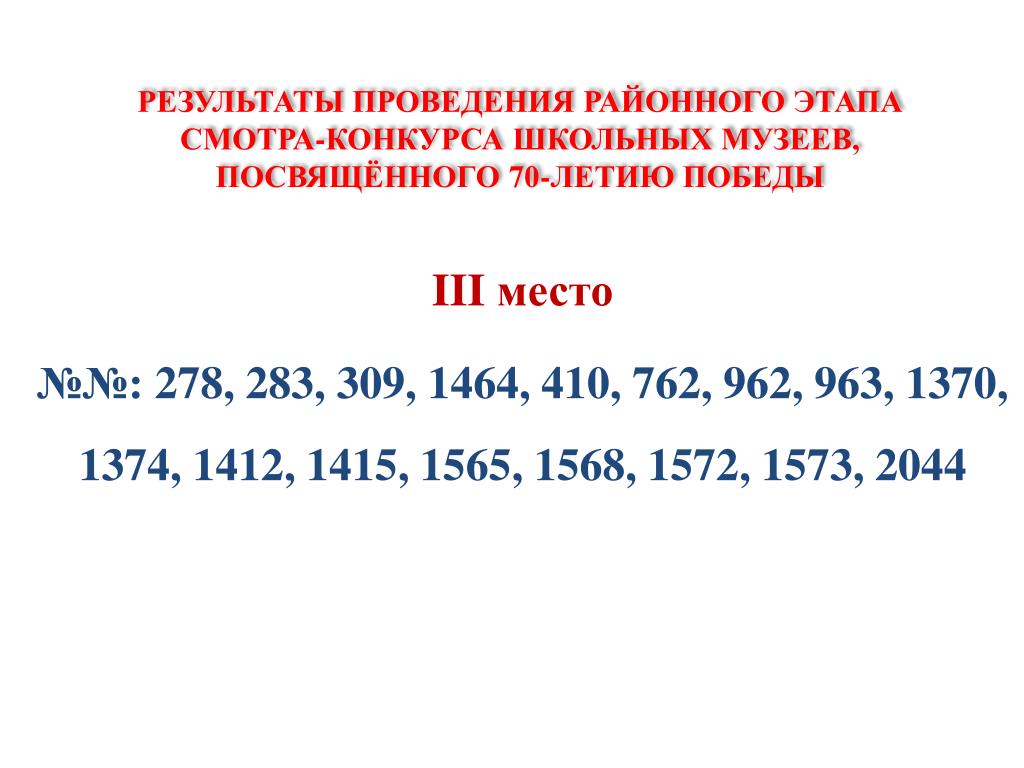 РЕЗУЛЬТАТЫ ПРОВЕДЕНИЯ РАЙОННОГО ЭТАПА СМОТРА-КОНКУРСА ШКОЛЬНЫХ МУЗЕЕВ, ПОСВЯЩЁННОГО 70-ЛЕТИЮ ПОБЕДЫ

III место

№№: 278, 283, 309, 1464, 410, 762, 962, 963, 1370, 1374, 1412, 1415, 1565, 1568, 1572, 1573, 2044